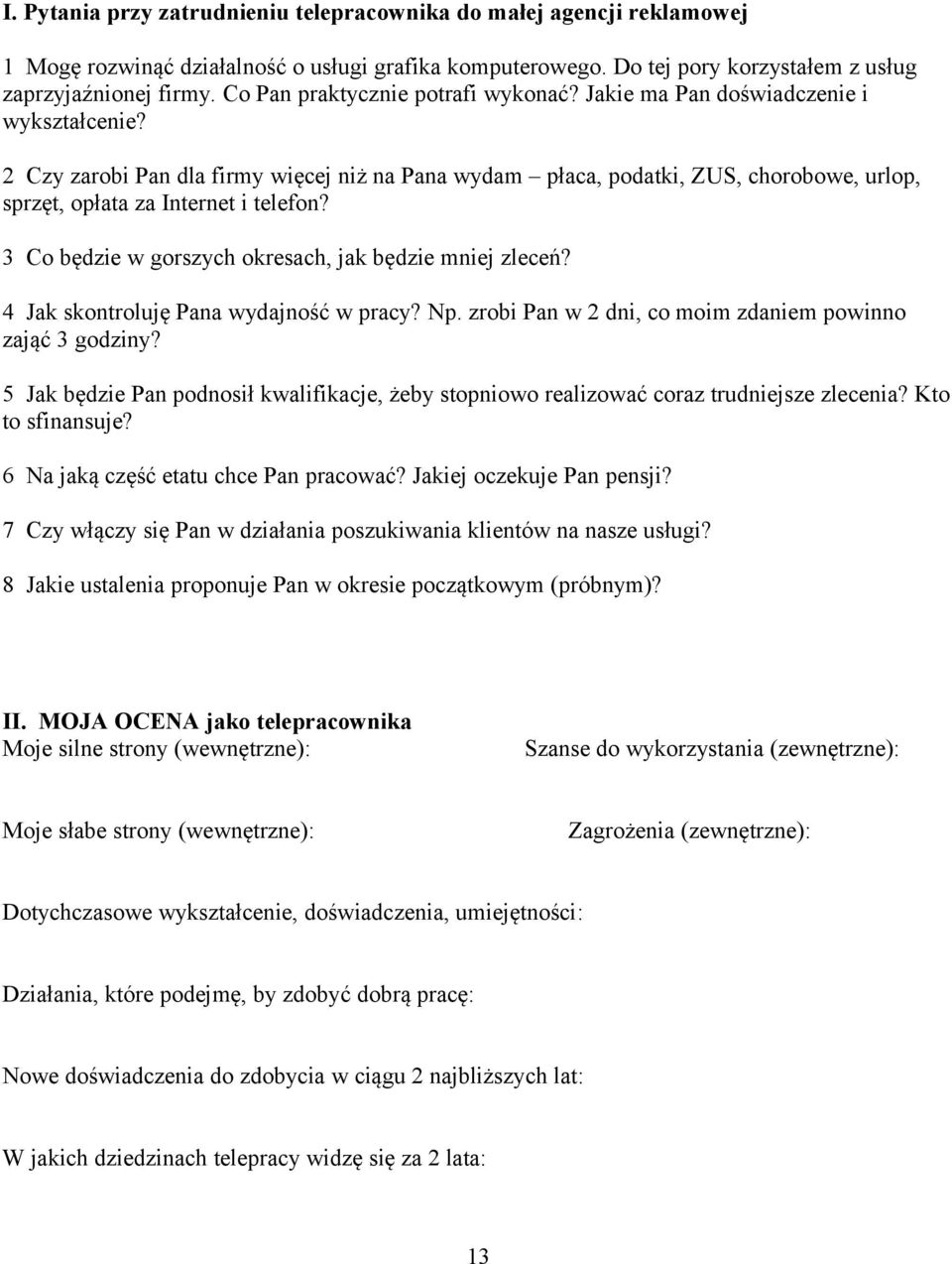 I. Pytania przy zatrudnieniu telepracownika do małej agencji reklamowej

1 Mogę rozwinąć działalność o usługi grafika komputerowego. Do tej pory korzystałem z usług zaprzyjaźnionej firmy. Co Pan praktycznie potrafi wykonać? Jakie ma Pan doświadczenie i wykształcenie?

2 Czy zarobi Pan dla firmy więcej niż na Pana wydam – płaca, podatki, ZUS, chorobowe, urlop, sprzęt, opłata za Internet i telefon?

3 Co będzie w gorszych okresach, jak będzie mniej zleceń?

4 Jak skontroluję Pana wydajność w pracy? Np. zrobi Pan w 2 dni, co moim zdaniem powinno zająć 3 godziny?

5 Jak będzie Pan podnosił kwalifikacje, żeby stopniowo realizować coraz trudniejsze zlecenia? Kto to sfinansuje?

6 Na jaką część etatu chce Pan pracować? Jakiej oczekuje Pan pensji?

7 Czy włączy się Pan w działania poszukiwania klientów na nasze usługi?

8 Jakie ustalenia proponuje Pan w okresie początkowym (próbnym)?

II. MOJA OCENA jako telepracownika
Moje silne strony (wewnętrzne):

Szanse do wykorzystania (zewnętrzne):

Moje słabe strony (wewnętrzne):

Zagrożenia (zewnętrzne):

Dotychczasowe wykształcenie, doświadczenia, umiejętności:

Działania, które podejmę, by zdobyć dobrą pracę:

Nowe doświadczenia do zdobycia w ciągu 2 najbliższych lat:

W jakich dziedzinach telepracy widzę się za 2 lata:

13